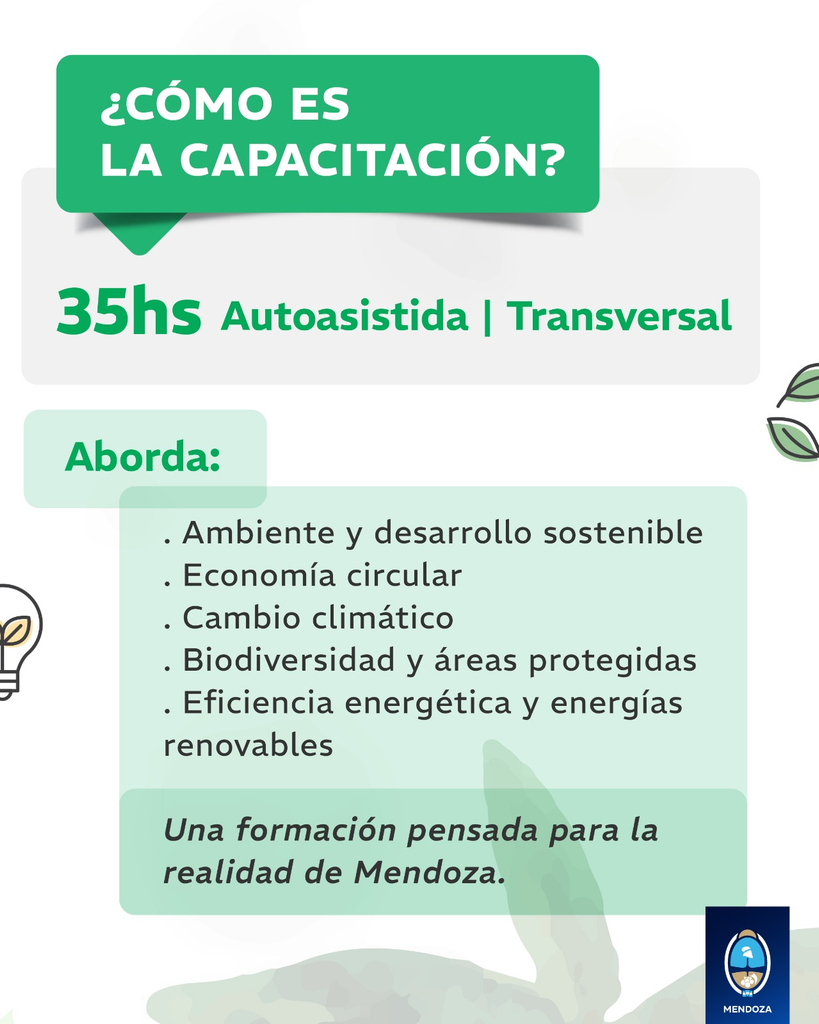 ¿CÓMO ES
LA CAPACITACIÓN?

35hs Autoasistida | Transversal

Aborda:

. Ambiente y desarrollo sostenible
. Economía circular
. Cambio climático
. Biodiversidad y áreas protegidas
. Eficiencia energética y energías renovables

Una formación pensada para la realidad de Mendoza.

MENDOZA